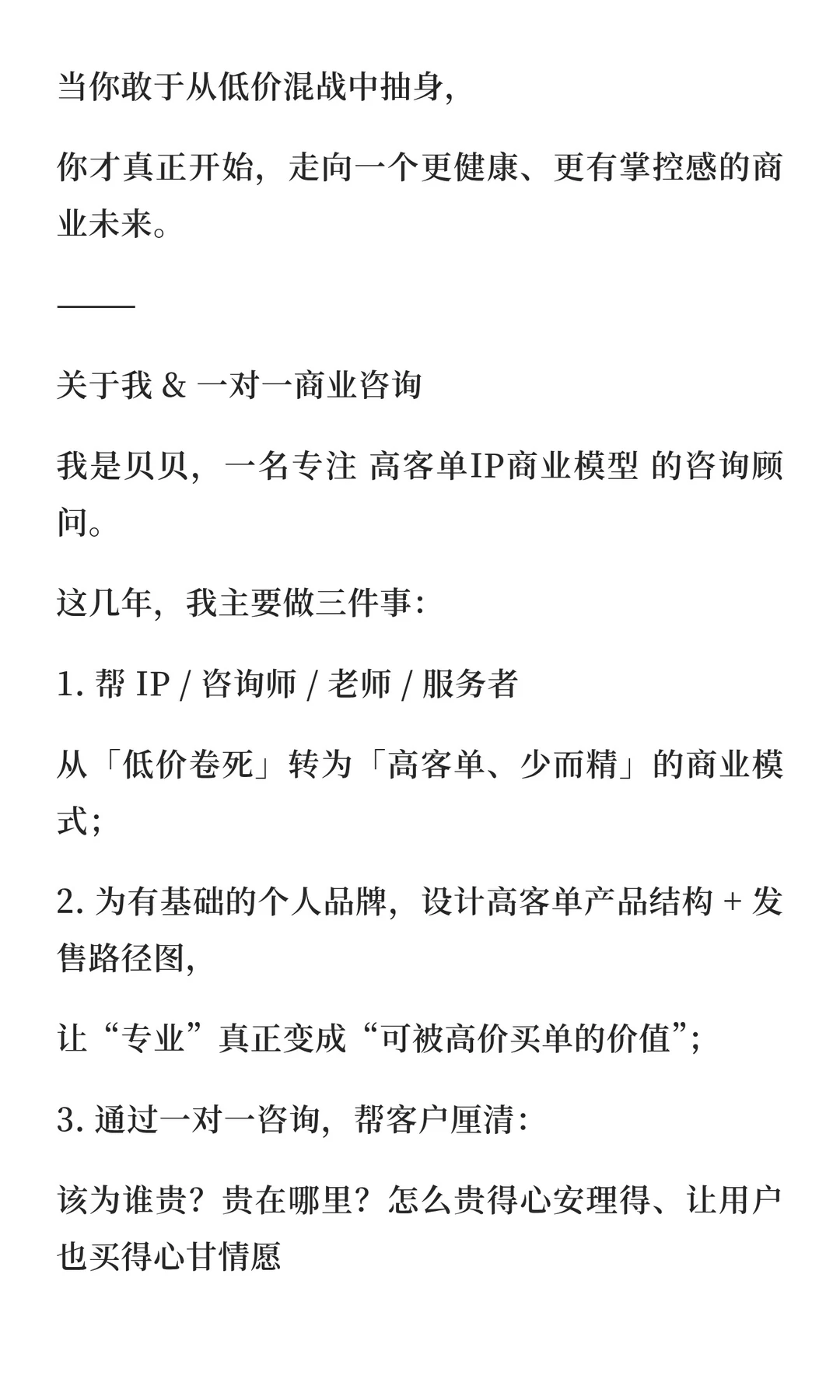 当你敢于从低价混战中抽身,

你才真正开始,走向一个更健康、更有掌控感的商业未来。

——

关于我 & 一对一商业咨询

我是贝贝,一名专注 高客单IP商业模型 的咨询顾问。

这几年,我主要做三件事:

1. 帮 IP / 咨询师 / 老师 / 服务者

从「低价卷死」转为「高客单、少而精」的商业模式;

2. 为有基础的个人品牌,设计高客单产品结构 + 发售路径图,

让“专业”真正变成“可被高价买单的价值”;

3. 通过一对一咨询,帮客户厘清:

该为谁贵?贵在哪里?怎么贵得心安理得、让用户也买得心甘情愿